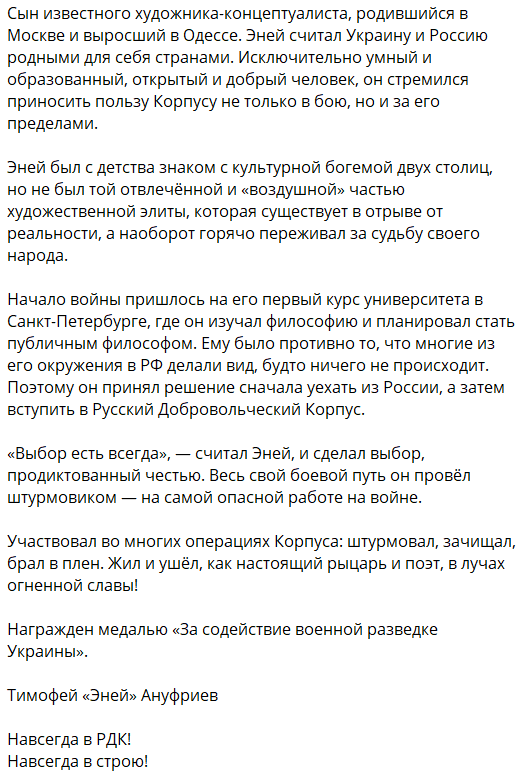 Сын известного художника-концептуалиста, родившийся в Москве и выросший в Одессе. Эней считал Украину и Россию родными для себя странами. Исключительно умный и образованный, открытый и добрый человек, он стремился приносить пользу Корпусу не только в бою, но и за его пределами.

Эней был с детства знаком с культурной богемой двух столиц, но не был той отвлечённой и «воздушной» частью художественной элиты, которая существует в отрыве от реальности, а наоборот горячо переживал за судьбу своего народа.

Начало войны пришлось на его первый курс университета в Санкт-Петербурге, где он изучал философию и планировал стать публичным философом. Ему было противно то, что многие из его окружения в РФ делали вид, будто ничего не происходит. Поэтому он принял решение сначала уехать из России, а затем вступить в Русский Добровольческий Корпус.

«Выбор есть всегда», — считал Эней, и сделал выбор, продиктованный честью. Весь свой боевой путь он провёл штурмовиком — на самой опасной работе на войне.

Участвовал во многих операциях Корпуса: штурмовал, зачищал, брал в плен. Жил и ушёл, как настоящий рыцарь и поэт, в лучах огненной славы!

Награжден медалью «За содействие военной разведке Украины».

Тимофей «Эней» Ануфриев

Навсегда в РДК!
Навсегда в строю!